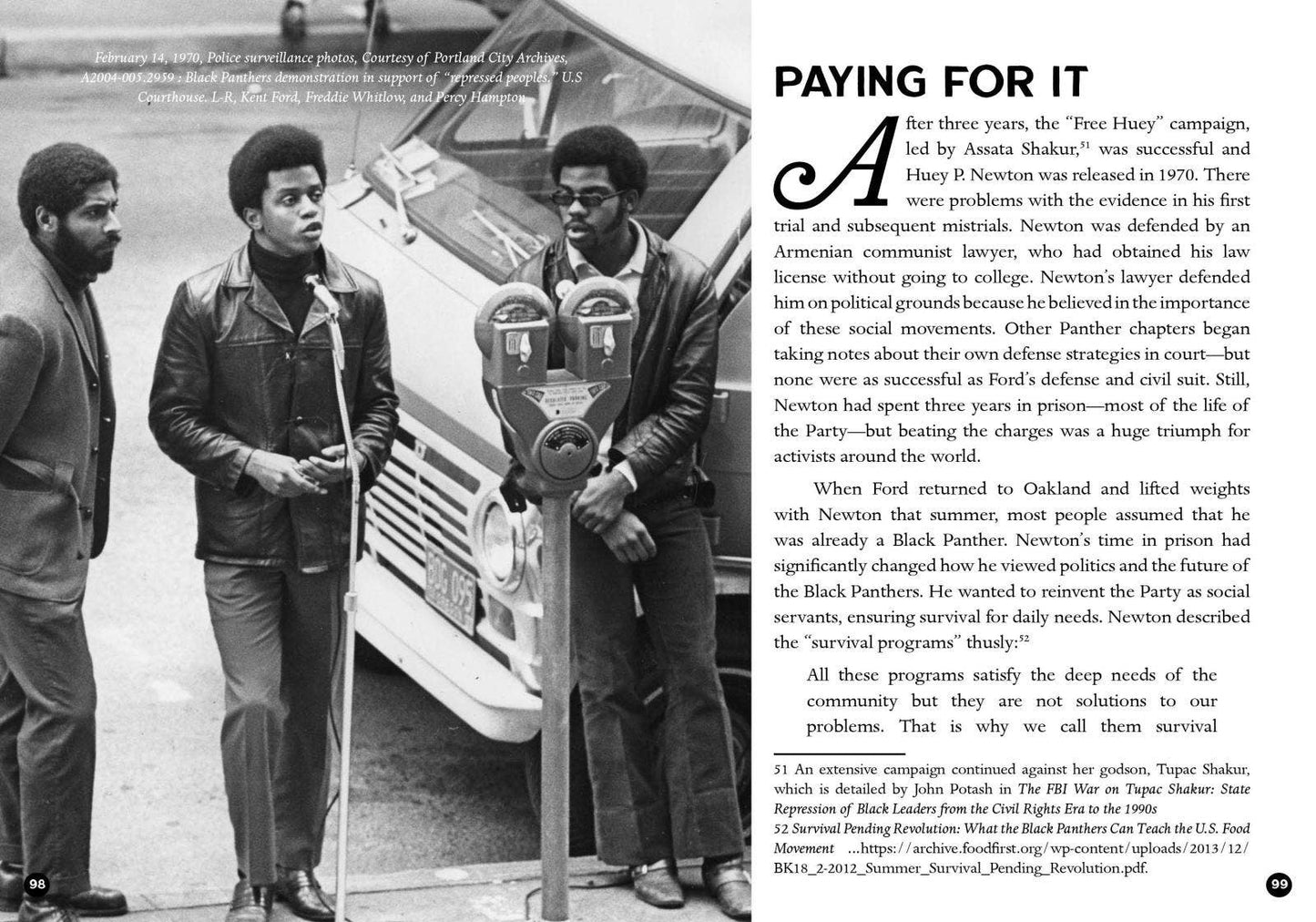 February 14, 1970, Police surveillance photos, Courtesy of Portland City Archives, A2004-005.2959 : Black Panthers demonstration in support of "repressed peoples." U.S Courthouse. L-R, Kent Ford, Freddie Whitlow, and Percy Hampton

98

PAYING FOR IT

After three years, the "Free Huey" campaign, led by Assata Shakur,$^{51}$ was successful and Huey P. Newton was released in 1970. There were problems with the evidence in his first trial and subsequent mistrials. Newton was defended by an Armenian communist lawyer, who had obtained his law license without going to college. Newton's lawyer defended him on political grounds because he believed in the importance of these social movements. Other Panther chapters began taking notes about their own defense strategies in court—but none were as successful as Ford's defense and civil suit. Still, Newton had spent three years in prison—most of the life of the Party—but beating the charges was a huge triumph for activists around the world.

When Ford returned to Oakland and lifted weights with Newton that summer, most people assumed that he was already a Black Panther. Newton's time in prison had significantly changed how he viewed politics and the future of the Black Panthers. He wanted to reinvent the Party as social servants, ensuring survival for daily needs. Newton described the "survival programs" thusly:$^{52}$

All these programs satisfy the deep needs of the community but they are not solutions to our problems. That is why we call them survival

51 An extensive campaign continued against her godson, Tupac Shakur, which is detailed by John Potash in The FBI War on Tupac Shakur: State Repression of Black Leaders from the Civil Rights Era to the 1990s
52 Survival Pending Revolution: What the Black Panthers Can Teach the U.S. Food Movement ...https://archive.foodfirst.org/wp-content/uploads/2013/12/BK18_2-2012_Summer_Survival_Pending_Revolution.pdf.

99